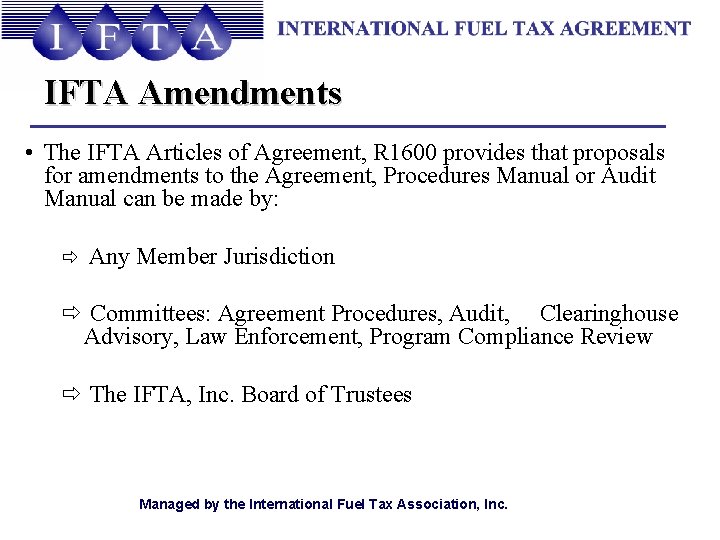 I F T A

INTERNATIONAL FUEL TAX AGREEMENT

IFTA Amendments

• The IFTA Articles of Agreement, R1600 provides that proposals for amendments to the Agreement, Procedures Manual or Audit Manual can be made by:

⇨ Any Member Jurisdiction

⇨ Committees: Agreement Procedures, Audit, Clearinghouse Advisory, Law Enforcement, Program Compliance Review

⇨ The IFTA, Inc. Board of Trustees

Managed by the International Fuel Tax Association, Inc.